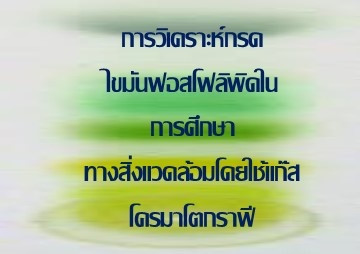 การวิเคราะห์กรด

ไขมันฟอสโฟลิพิดใน

การศึกษา

ทางสิ่งแวดล้อมโดยใช้แก๊ส

โครมาโตกราฟี